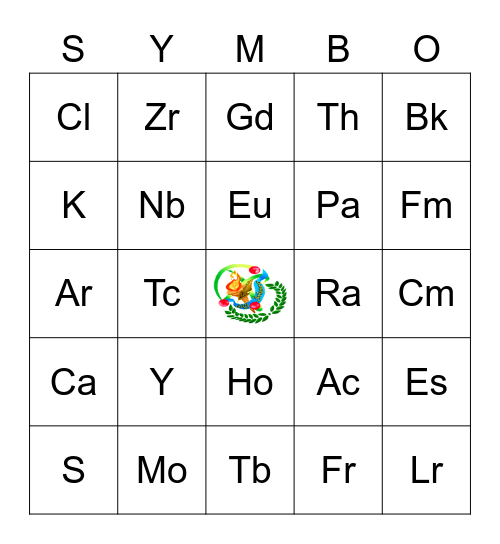 | S | Y | M | B | O |
|---|---|---|---|---|
| Cl | Zr | Gd | Th | Bk |
| K | Nb | Eu | Pa | Fm |
| Ar | Tc | | Ra | Cm |
| Ca | Y | Ho | Ac | Es |
| S | Mo | Tb | Fr | Lr |